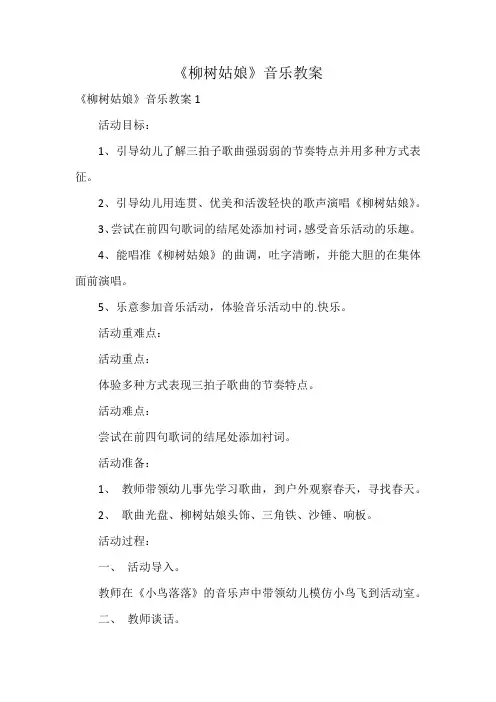 《柳树姑娘》音乐教案

《柳树姑娘》音乐教案 1

活动目标：

1、引导幼儿了解三拍子歌曲强弱弱的节奏特点并用多种方式表征。

2、引导幼儿用连贯、优美和活泼轻快的歌声演唱《柳树姑娘》。

3、尝试在前四句歌词的结尾处添加衬词，感受音乐活动的乐趣。

4、能唱准《柳树姑娘》的曲调，吐字清晰，并能大胆的在集体面前演唱。

5、乐意参加音乐活动，体验音乐活动中的.快乐。

活动重难点：

活动重点：

体验多种方式表现三拍子歌曲的节奏特点。

活动难点：

尝试在前四句歌词的结尾处添加衬词。

活动准备：

1、 教师带领幼儿事先学习歌曲，到户外观察春天，寻找春天。

2、 歌曲光盘、柳树姑娘头饰、三角铁、沙锤、响板。

活动过程：

一、 活动导入。

教师在《小鸟落落》的音乐声中带领幼儿模仿小鸟飞到活动室。

二、 教师谈话。